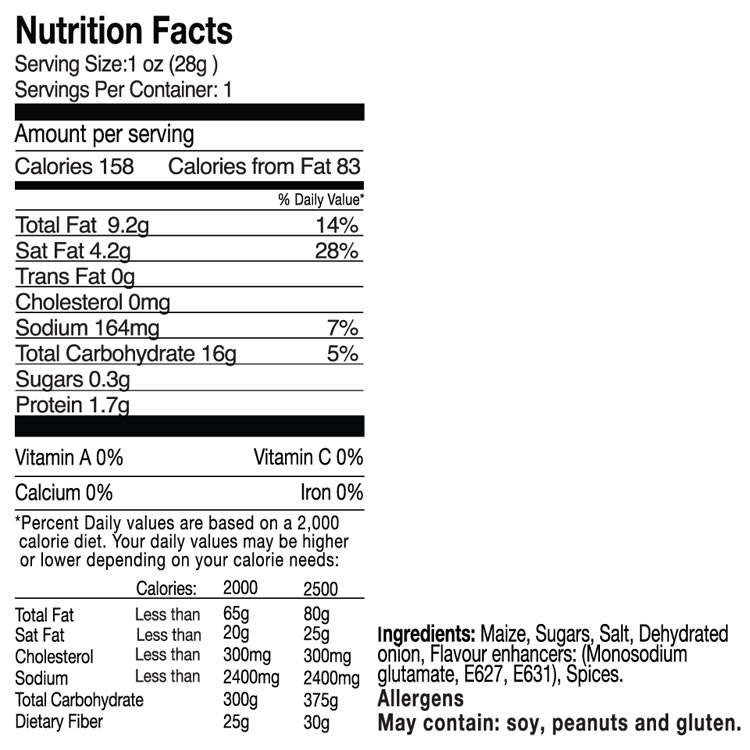 Nutrition Facts
Serving Size:1 oz (28g )
Servings Per Container: 1

Amount per serving

Calories 158 Calories from Fat 83

% Daily Value*

Total Fat 9.2g 14%
Sat Fat 4.2g 28%
Trans Fat 0g
Cholesterol 0mg
Sodium 164mg 7%
Total Carbohydrate 16g 5%
Sugars 0.3g
Protein 1.7g

Vitamin A 0% Vitamin C 0%
Calcium 0% Iron 0%

*Percent Daily values are based on a 2,000 calorie diet. Your daily values may be higher or lower depending on your calorie needs:

|  | Calories: | 2000 | 2500 |
|---|---|---|---|
| Total Fat | Less than | 65g | 80g |
| Sat Fat | Less than | 20g | 25g |
| Cholesterol | Less than | 300mg | 300mg |
| Sodium | Less than | 2400mg | 2400mg |
| Total Carbohydrate |  | 300g | 375g |
| Dietary Fiber |  | 25g | 30g |

Ingredients: Maize, Sugars, Salt, Dehydrated onion, Flavour enhancers: (Monosodium glutamate, E627, E631), Spices.
Allergens
May contain: soy, peanuts and gluten.